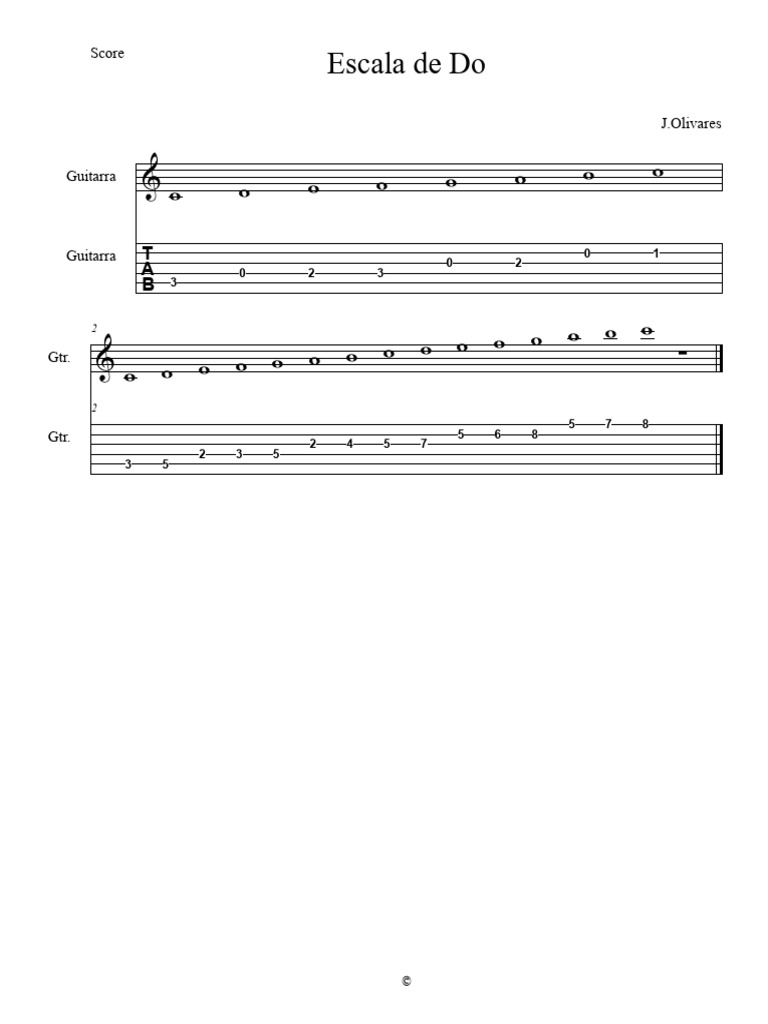 Score

Escala de Do

J.Olivares

Guitarra

Guitarra

T
A
B

3 0 2 3 0 2 0 1

2

Gtr.

2

Gtr.

3 5 2 3 5 2 4 5 7 5 6 8 5 7 8

©